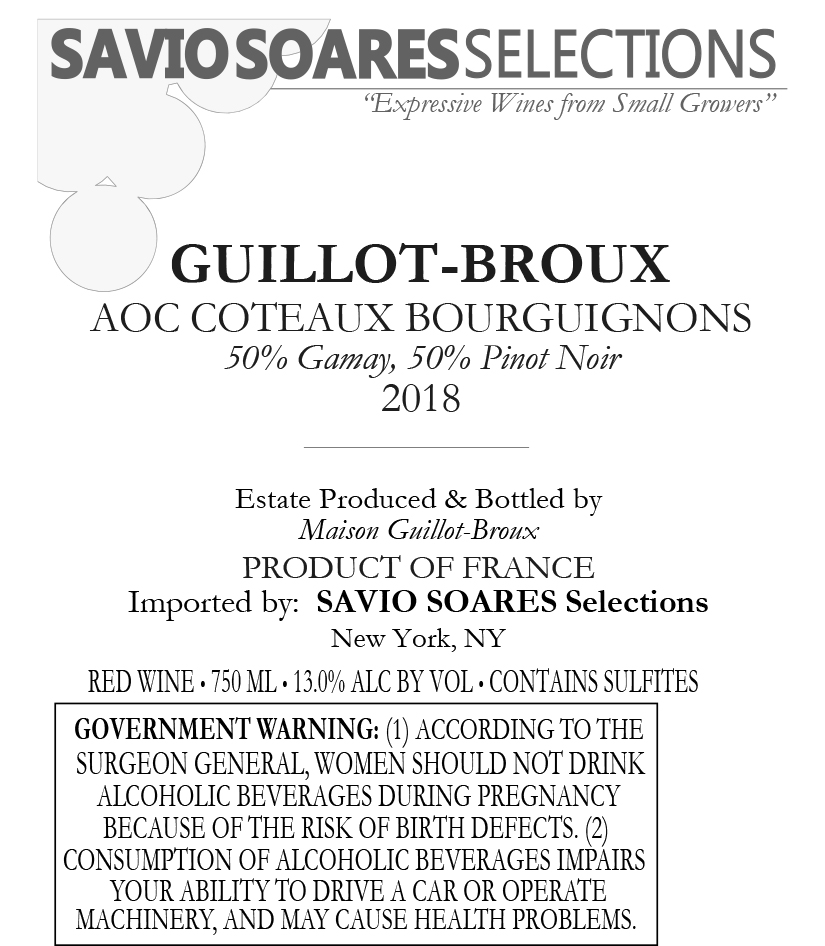 SAVIO SOARES SELECTIONS
"Expressive Wines from Small Growers"

GUILLOT-BROUX
AOC COTEAUX BOURGUIGNONS
50% Gamay, 50% Pinot Noir
2018

Estate Produced & Bottled by
Maison Guillot-Broux
PRODUCT OF FRANCE
Imported by: SAVIO SOARES Selections
New York, NY

RED WINE • 750 ML • 13.0% ALC BY VOL • CONTAINS SULFITES

GOVERNMENT WARNING: (1) ACCORDING TO THE SURGEON GENERAL, WOMEN SHOULD NOT DRINK ALCOHOLIC BEVERAGES DURING PREGNANCY BECAUSE OF THE RISK OF BIRTH DEFECTS. (2) CONSUMPTION OF ALCOHOLIC BEVERAGES IMPAIRS YOUR ABILITY TO DRIVE A CAR OR OPERATE MACHINERY, AND MAY CAUSE HEALTH PROBLEMS.